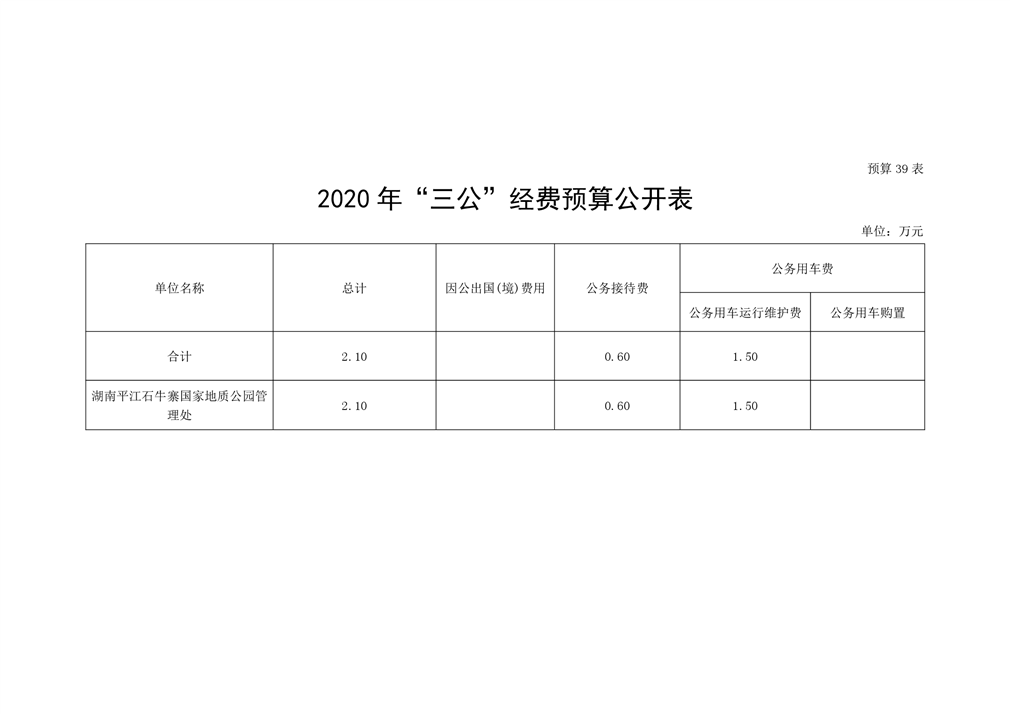 预算 39 表

2020 年“三公”经费预算公开表

单位：万元

| 单位名称 | 总计 | 因公出国(境)费用 | 公务接待费 | 公务用车费 | |
|---|---|---|---|---|---|
| | | | | 公务用车运行维护费 | 公务用车购置 |
| 合计 | 2.10 | | 0.60 | 1.50 | |
| 湖南平江石牛寨国家地质公园管理处 | 2.10 | | 0.60 | 1.50 | |